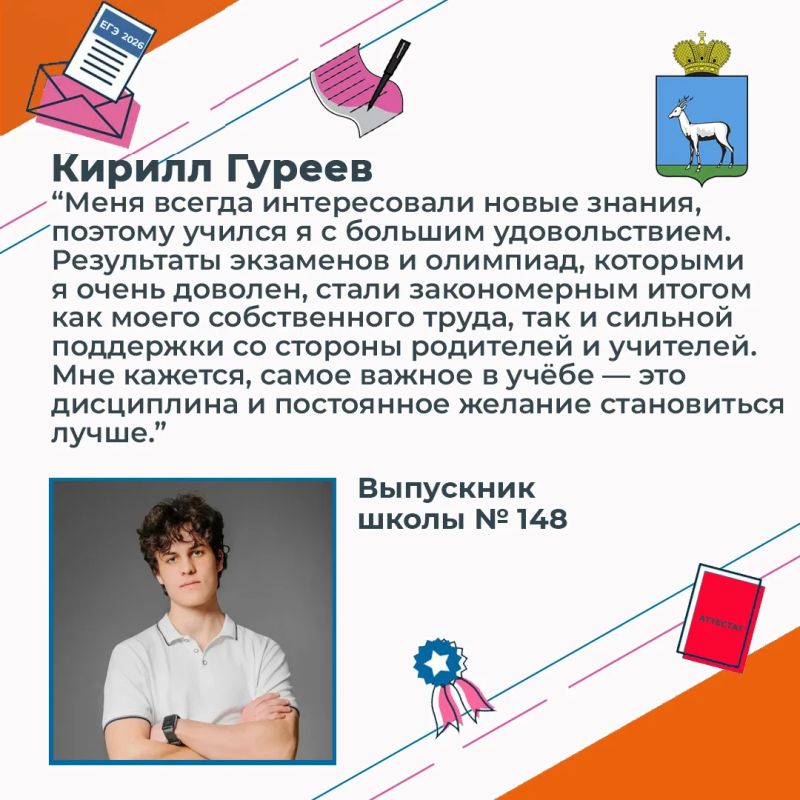 ЕГЭ 2026

Кирилл Гуреев

"Меня всегда интересовали новые знания, поэтому учился я с большим удовольствием. Результаты экзаменов и олимпиад, которыми я очень доволен, стали закономерным итогом как моего собственного труда, так и сильной поддержки со стороны родителей и учителей. Мне кажется, самое важное в учёбе — это дисциплина и постоянное желание становиться лучше."

Выпускник
школы № 148

АТТЕСТАТ